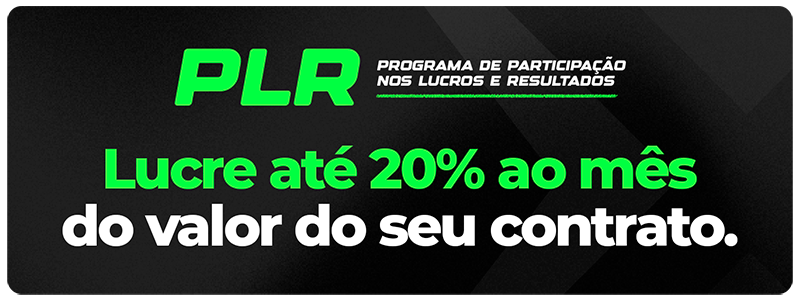 PLR
PROGRAMA DE PARTICIPAÇÃO NOS LUCROS E RESULTADOS

Lucre até 20% ao mês do valor do seu contrato.